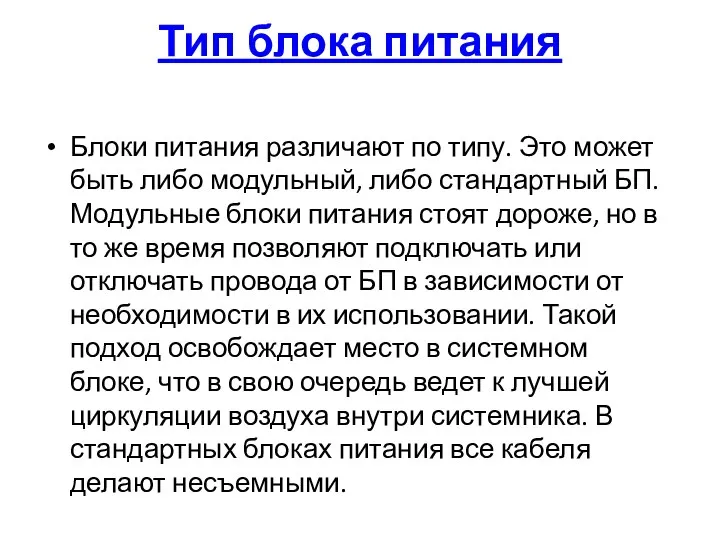 Тип блока питания

• Блоки питания различают по типу. Это может быть либо модульный, либо стандартный БП. Модульные блоки питания стоят дороже, но в то же время позволяют подключать или отключать провода от БП в зависимости от необходимости в их использовании. Такой подход освобождает место в системном блоке, что в свою очередь ведет к лучшей циркуляции воздуха внутри системника. В стандартных блоках питания все кабеля делают несъемными.